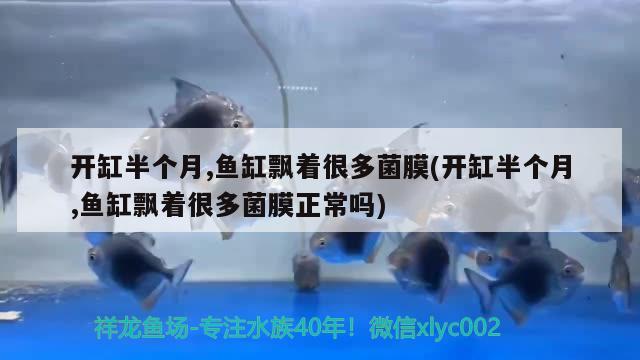 开缸半个月,鱼缸飘着很多菌膜(开缸半个月,鱼缸飘着很多菌膜正常吗)

祥龙鱼场-专注水族40年！微信xlyc002